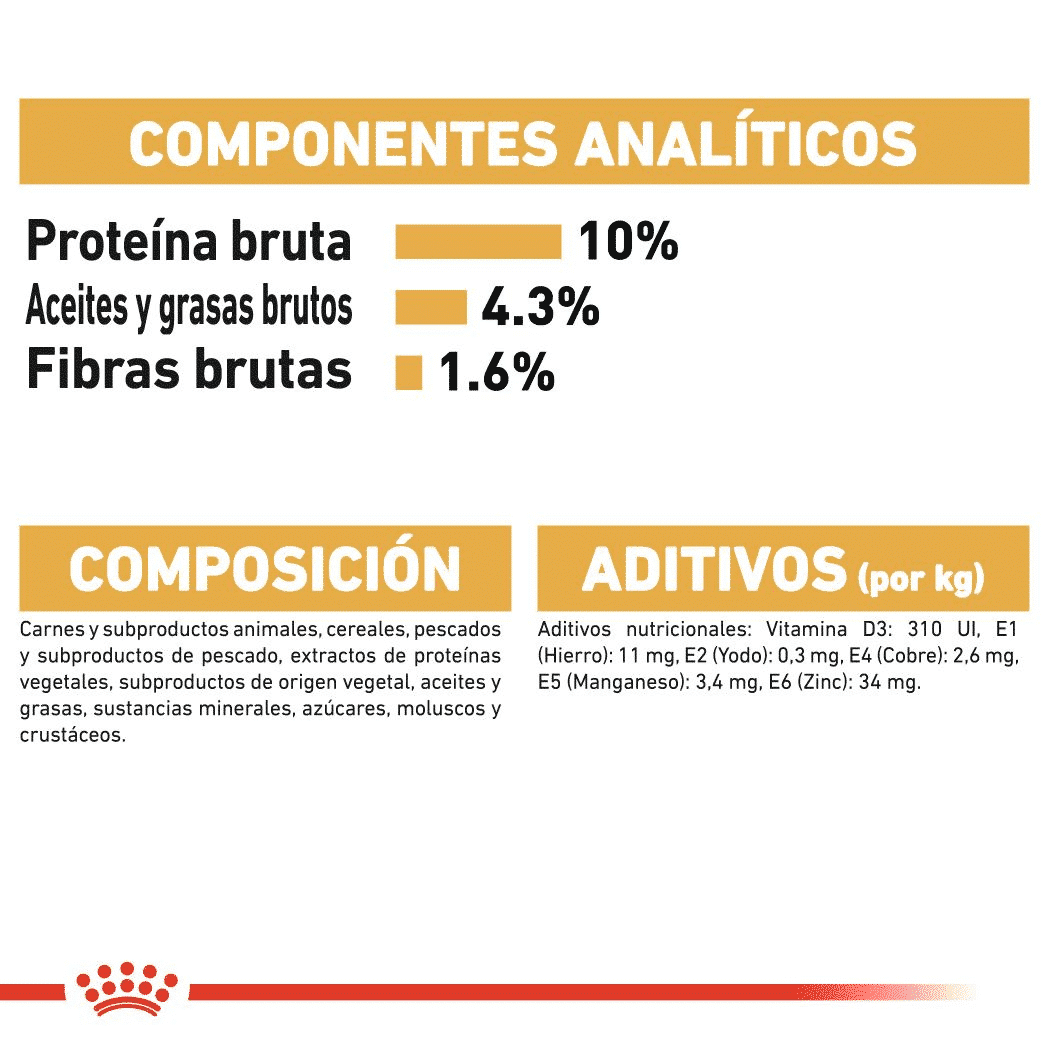 COMPONENTES ANALÍTICOS

Proteína bruta 10%
Aceites y grasas brutos 4.3%
Fibras brutas 1.6%

COMPOSICIÓN

Carnes y subproductos animales, cereales, pescados y subproductos de pescado, extractos de proteínas vegetales, subproductos de origen vegetal, aceites y grasas, sustancias minerales, azúcares, moluscos y crustáceos.

ADITIVOS (por kg)

Aditivos nutricionales: Vitamina D3: 310 UI, E1 (Hierro): 11 mg, E2 (Yodo): 0,3 mg, E4 (Cobre): 2,6 mg, E5 (Manganeso): 3,4 mg, E6 (Zinc): 34 mg.